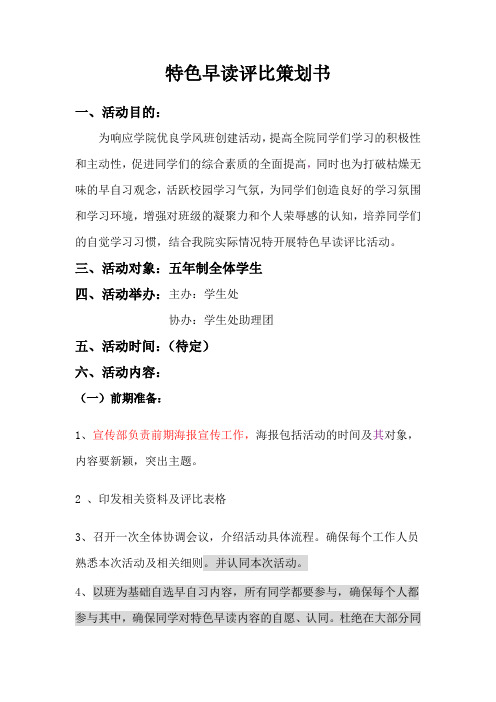 特色早读评比策划书

一、活动目的：

为响应学院优良学风班创建活动，提高全院同学们学习的积极性和主动性，促进同学们的综合素质的全面提高，同时也为打破枯燥无味的早自习观念，活跃校园学习气氛，为同学们创造良好的学习氛围和学习环境，增强对班级的凝聚力和个人荣辱感的认知，培养同学们的自觉学习习惯，结合我院实际情况特开展特色早读评比活动。

三、活动对象：五年制全体学生

四、活动举办：主办：学生处

协办：学生处助理团

五、活动时间：（待定）

六、活动内容：

（一）前期准备：

1、宣传部负责前期海报宣传工作，海报包括活动的时间及其对象，内容要新颖，突出主题。

2 、印发相关资料及评比表格

3、召开一次全体协调会议，介绍活动具体流程。确保每个工作人员熟悉本次活动及相关细则。并认同本次活动。

4、以班为基础自选早自习内容，所有同学都要参与，确保每个人都参与其中，确保同学对特色早读内容的自愿、认同。杜绝在大部分同